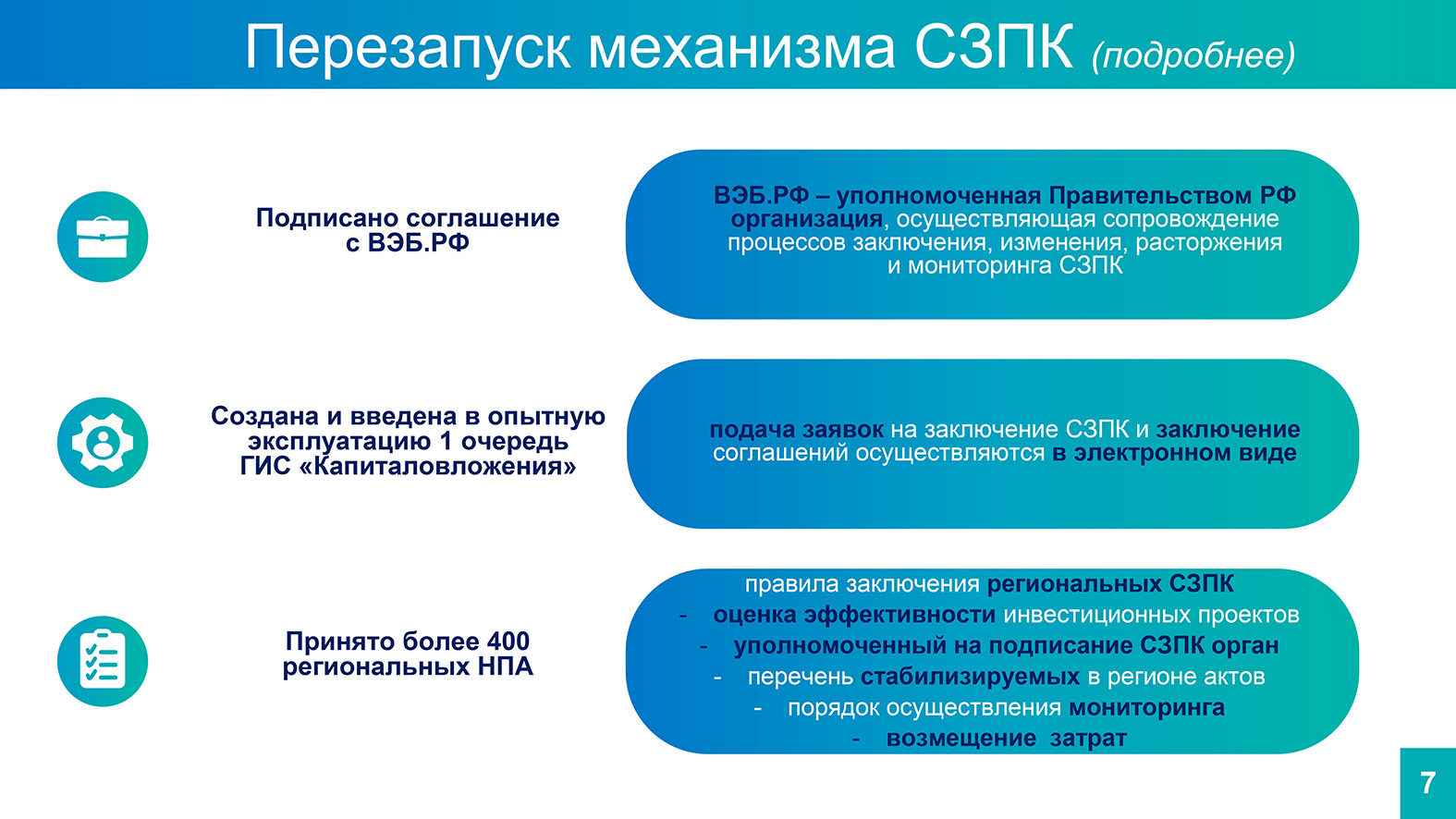 Перезапуск механизма СЗПК (подробнее)

Подписано соглашение с ВЭБ.РФ

ВЭБ.РФ – уполномоченная Правительством РФ организация, осуществляющая сопровождение процессов заключения, изменения, расторжения и мониторинга СЗПК

Создана и введена в опытную эксплуатацию 1 очередь ГИС «Капиталовложения»

подача заявок на заключение СЗПК и заключение соглашений осуществляются в электронном виде

Принято более 400 региональных НПА

правила заключения региональных СЗПК
- оценка эффективности инвестиционных проектов
- уполномоченный на подписание СЗПК орган
- перечень стабилизируемых в регионе актов
- порядок осуществления мониторинга
- возмещение затрат

7